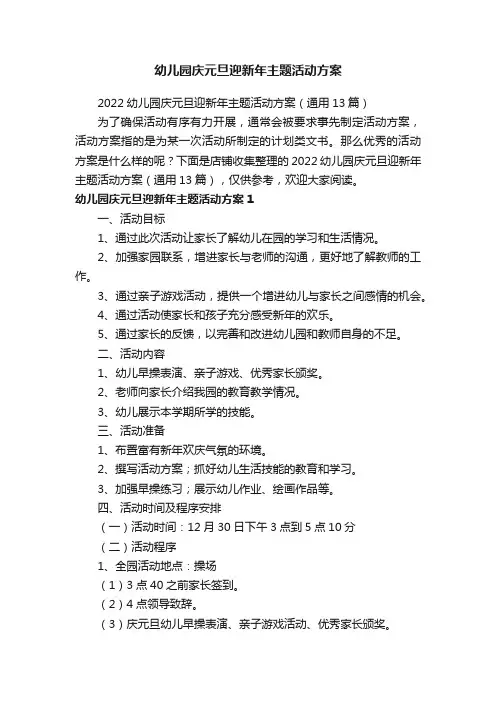 幼儿园庆元旦迎新年主题活动方案

2022 幼儿园庆元旦迎新年主题活动方案（通用 13 篇）

为了确保活动有序有力开展，通常会被要求事先制定活动方案，活动方案指的是为某一次活动所制定的计划类文书。那么优秀的活动方案是什么样的呢？下面是店铺收集整理的 2022 幼儿园庆元旦迎新年主题活动方案（通用 13 篇），仅供参考，欢迎大家阅读。

幼儿园庆元旦迎新年主题活动方案 1

一、活动目标

1、通过此次活动让家长了解幼儿在园的学习和生活情况。

2、加强家园联系，增进家长与老师的沟通，更好地了解教师的工作。

3、通过亲子游戏活动，提供一个增进幼儿与家长之间感情的机会。

4、通过活动使家长和孩子充分感受新年的欢乐。

5、通过家长的反馈，以完善和改进幼儿园和教师自身的不足。

二、活动内容

1、幼儿早操表演、亲子游戏、优秀家长颁奖。

2、老师向家长介绍我园的教育教学情况。

3、幼儿展示本学期所学的技能。

三、活动准备

1、布置富有新年欢庆气氛的环境。

2、撰写活动方案；抓好幼儿生活技能的教育和学习。

3、加强早操练习；展示幼儿作业、绘画作品等。

四、活动时间及程序安排

（一）活动时间：12 月 30 日下午 3 点到 5 点 10 分

（二）活动程序

1、全园活动地点：操场

（1）3 点 40 之前家长签到。

（2）4 点领导致辞。

（3）庆元旦幼儿早操表演、亲子游戏活动、优秀家长颁奖。